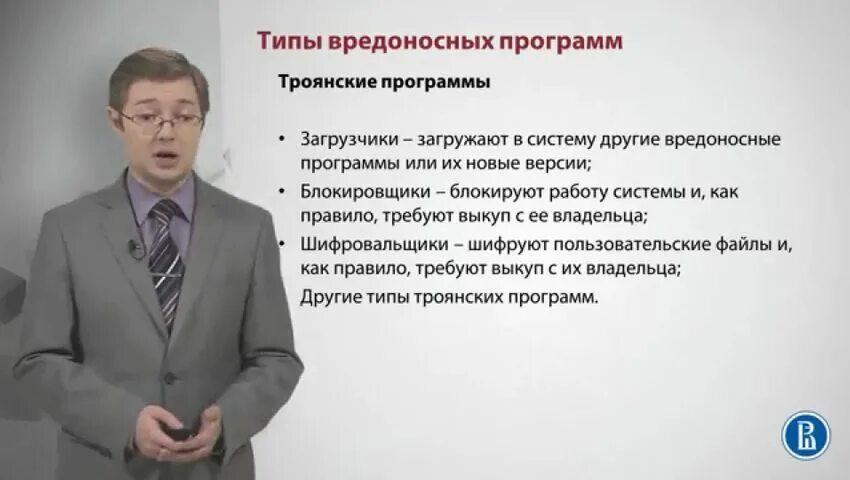 Типы вредоносных программ

Троянские программы

• Загрузчики – загружают в систему другие вредоносные программы или их новые версии;
• Блокировщики – блокируют работу системы и, как правило, требуют выкуп с ее владельца;
• Шифровальщики – шифруют пользовательские файлы и, как правило, требуют выкуп с их владельца;
Другие типы троянских программ.